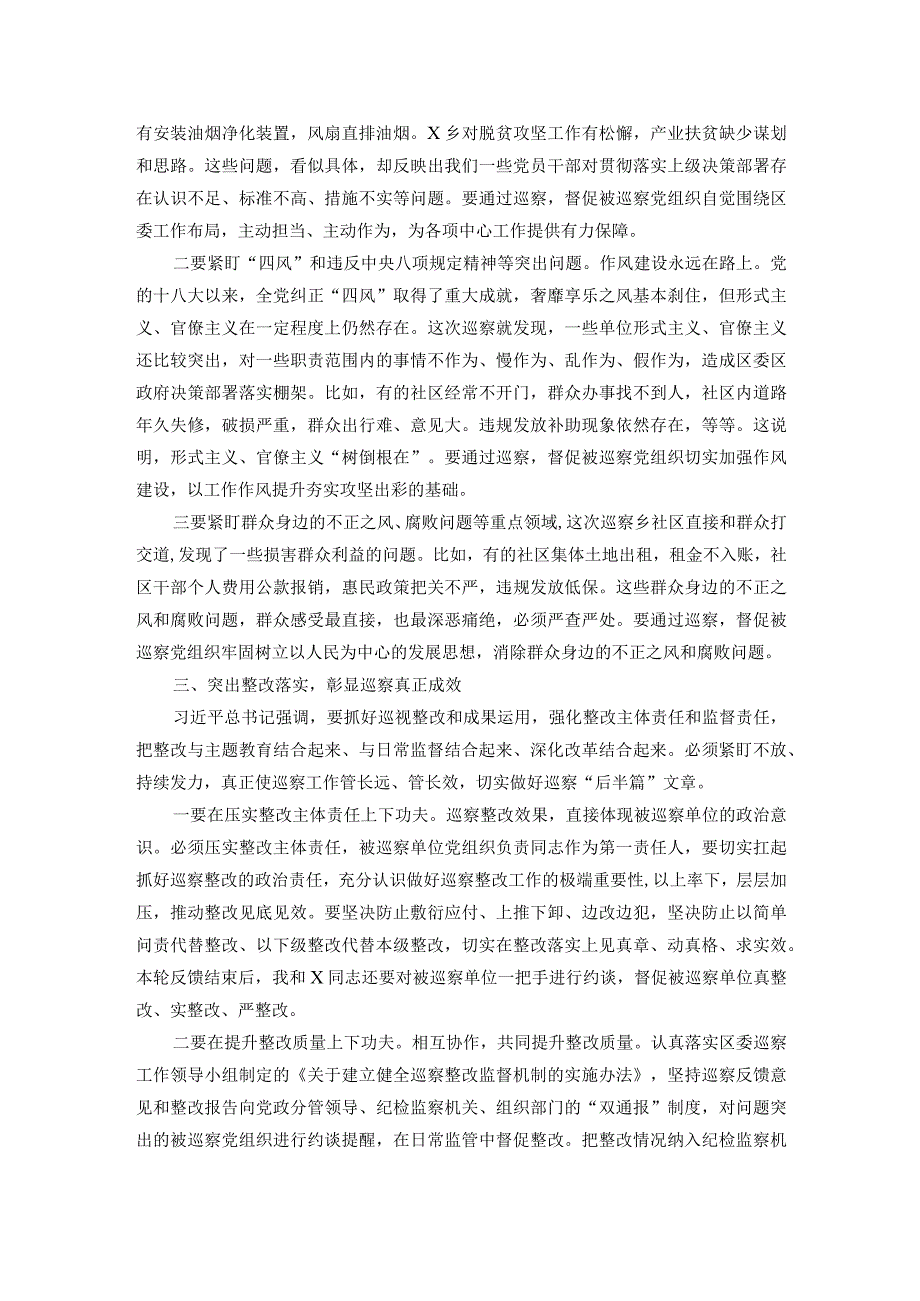 有安装油烟净化装置，风扇直排油烟。X乡对脱贫攻坚工作有松懈，产业扶贫缺少谋划和思路。这些问题，看似具体，却反映出我们一些党员干部对贯彻落实上级决策部署存在认识不足、标准不高、措施不实等问题。要通过巡察，督促被巡察党组织自觉围绕区委工作布局，主动担当、主动作为，为各项中心工作提供有力保障。

二要紧盯“四风”和违反中央八项规定精神等突出问题。作风建设永远在路上。党的十八大以来，全党纠正“四风”取得了重大成就，奢靡享乐之风基本刹住，但形式主义、官僚主义在一定程度上仍然存在。这次巡察就发现，一些单位形式主义、官僚主义还比较突出，对一些职责范围内的事情不作为、慢作为、乱作为、假作为，造成区委区政府决策部署落实棚架。比如，有的社区经常不开门，群众办事找不到人，社区内道路年久失修，破损严重，群众出行难、意见大。违规发放补助现象依然存在，等等。这说明，形式主义、官僚主义“树倒根在”。要通过巡察，督促被巡察党组织切实加强作风建设，以工作作风提升夯实攻坚出彩的基础。

三要紧盯群众身边的不正之风、腐败问题等重点领域，这次巡察乡社区直接和群众打交道，发现了一些损害群众利益的问题。比如，有的社区集体土地出租，租金不入账，社区干部个人费用公款报销，惠民政策把关不严，违规发放低保。这些群众身边的不正之风和腐败问题，群众感受最直接，也最深恶痛绝，必须严查严处。要通过巡察，督促被巡察党组织牢固树立以人民为中心的发展思想，消除群众身边的不正之风和腐败问题。

三、突出整改落实，彰显巡察真正成效

习近平总书记强调，要抓好巡视整改和成果运用，强化整改主体责任和监督责任，把整改与主题教育结合起来、与日常监督结合起来、深化改革结合起来。必须紧盯不放、持续发力，真正使巡察工作管长远、管长效，切实做好巡察“后半篇”文章。

一要在压实整改主体责任上下功夫。巡察整改效果，直接体现被巡察单位的政治意识。必须压实整改主体责任，被巡察单位党组织负责同志作为第一责任人，要切实扛起抓好巡察整改的政治责任，充分认识做好巡察整改工作的极端重要性，以上率下，层层加压，推动整改见底见效。要坚决防止敷衍应付、上推下卸、边改边犯，坚决防止以简单问责代替整改、以下级整改代替本级整改，切实在整改落实上见真章、动真格、求实效。本轮反馈结束后，我和X同志还要对被巡察单位一把手进行约谈，督促被巡察单位真整改、实整改、严整改。

二要在提升整改质量上下功夫。相互协作，共同提升整改质量。认真落实区委巡察工作领导小组制定的《关于建立健全巡察整改监督机制的实施办法》，坚持巡察反馈意见和整改报告向党政分管领导、纪检监察机关、组织部门的“双通报”制度，对问题突出的被巡察党组织进行约谈提醒，在日常监管中督促整改。把整改情况纳入纪检监察机